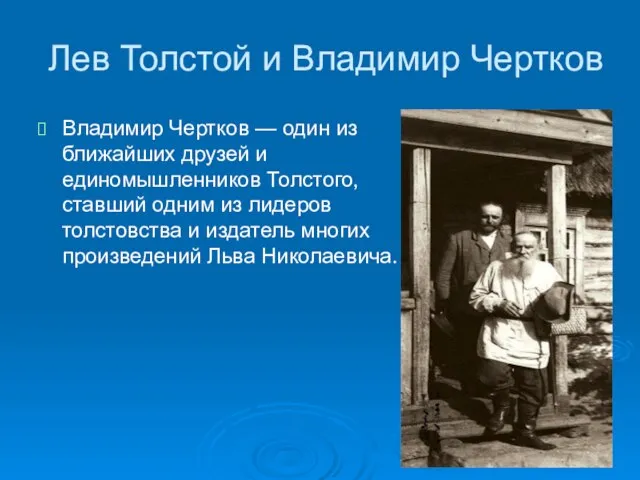 Лев Толстой и Владимир Чертков

Владимир Чертков — один из ближайших друзей и единомышленников Толстого, ставший одним из лидеров толстовства и издатель многих произведений Льва Николаевича.